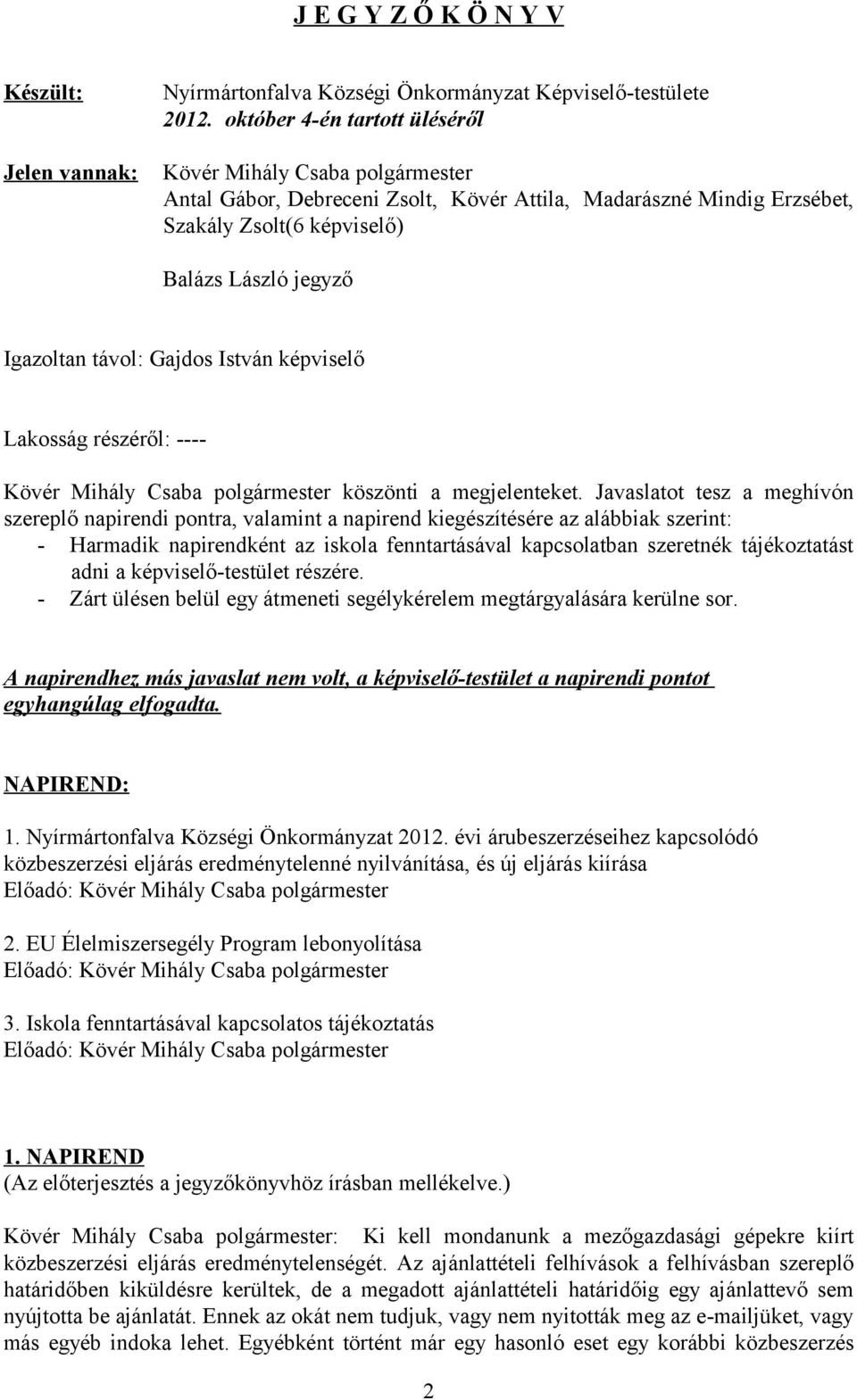 J E G Y Z Ő K Ö N Y V

Készült: Nyírmártonfalva Községi Önkormányzat Képviselő-testülete 2012. október 4-én tartott üléséről

Jelen vannak: Kövér Mihály Csaba polgármester
Antal Gábor, Debreceni Zsolt, Kövér Attila, Madarászné Mindig Erzsébet, Szakály Zsolt(6 képviselő)

Balázs László jegyző

Igazoltan távol: Gajdos István képviselő

Lakosság részéről: ----

Kövér Mihály Csaba polgármester köszönti a megjelenteket. Javaslatot tesz a meghívón szereplő napirendi pontra, valamint a napirend kiegészítésére az alábbiak szerint:
- Harmadik napirendként az iskola fenntartásával kapcsolatban szeretnék tájékoztatást adni a képviselő-testület részére.
- Zárt ülésen belül egy átmeneti segélykérelem megtárgyalására kerülne sor.

A napirendhez más javaslat nem volt, a képviselő-testület a napirendi pontot egyhangúlag elfogadta.

NAPIREND:

1. Nyírmártonfalva Községi Önkormányzat 2012. évi árubeszerzéseihez kapcsolódó közbeszerzési eljárás eredménytelenné nyilvánítása, és új eljárás kiírása
Előadó: Kövér Mihály Csaba polgármester

2. EU Élelmiszersegély Program lebonyolítása
Előadó: Kövér Mihály Csaba polgármester

3. Iskola fenntartásával kapcsolatos tájékoztatás
Előadó: Kövér Mihály Csaba polgármester

1. NAPIREND
(Az előterjesztés a jegyzőkönyvhöz írásban mellékelve.)

Kövér Mihály Csaba polgármester: Ki kell mondanunk a mezőgazdasági gépekre kiírt közbeszerzési eljárás eredménytelenségét. Az ajánlattételi felhívások a felhívásban szereplő határidőben kiküldésre kerültek, de a megadott ajánlattételi határidőig egy ajánlattevő sem nyújtotta be ajánlatát. Ennek az okát nem tudjuk, vagy nem nyitották meg az e-mailjüket, vagy más egyéb indoka lehet. Egyébként történt már egy hasonló eset egy korábbi közbeszerzés

2